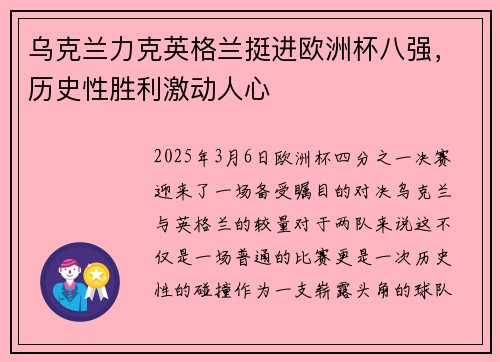 乌克兰力克英格兰挺进欧洲杯八强，历史性胜利激动人心

2025年3月6日欧洲杯四分之一决赛迎来了一场备受瞩目的对决乌克兰与英格兰的较量对于两队来说这不仅是一场普通的比赛更是一次历史性的碰撞作为一支崭露头角的球队